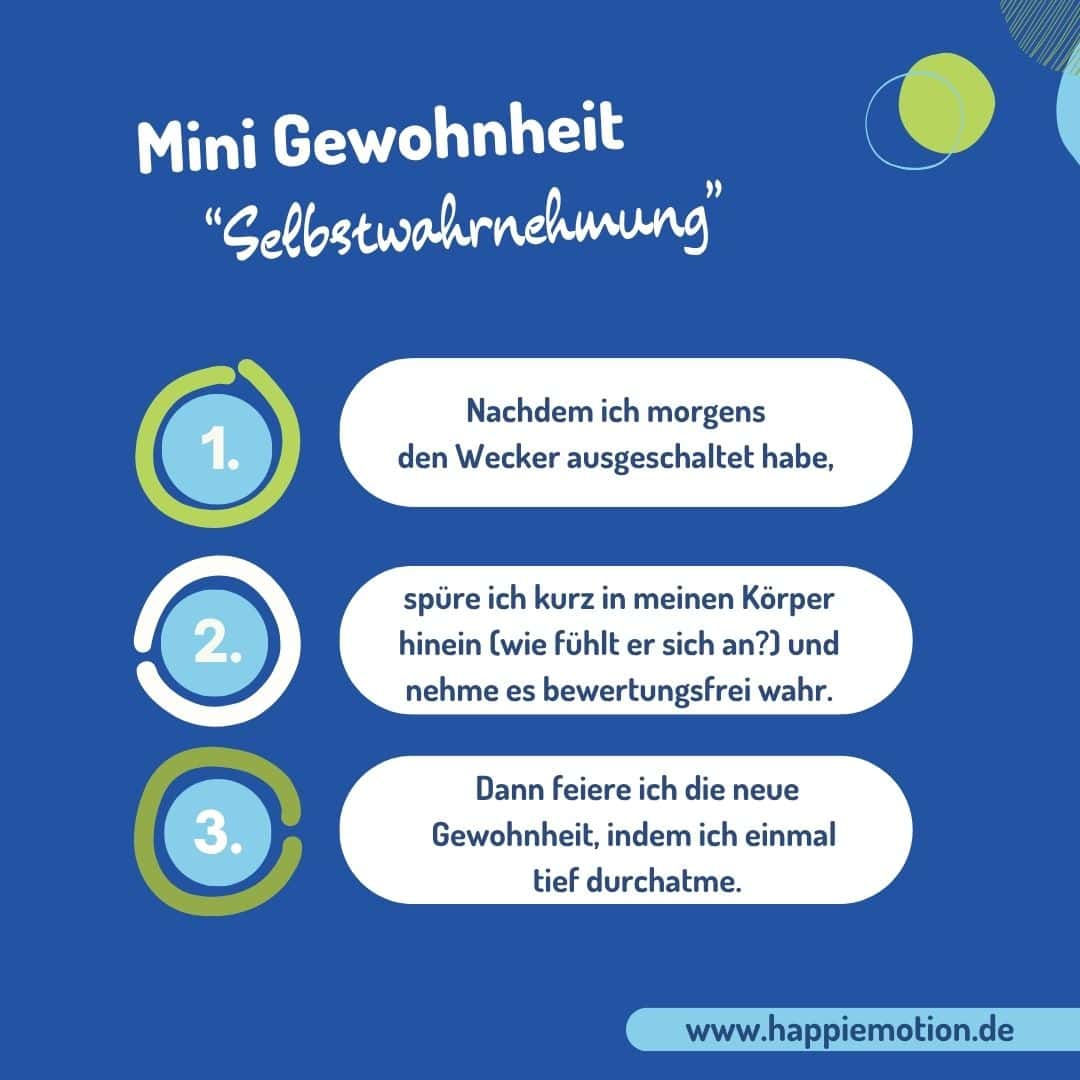 Mini Gewohnheit

"Selbstwahrnehmung"

1.

Nachdem ich morgens den Wecker ausgeschaltet habe,

2.

spüre ich kurz in meinen Körper hinein (wie fühlt er sich an?) und nehme es bewertungsfrei wahr.

3.

Dann feiere ich die neue Gewohnheit, indem ich einmal tief durchatme.

www.happiemotion.de